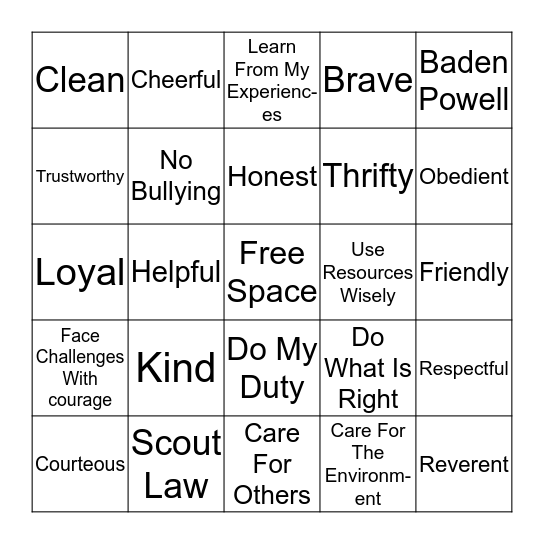 | Clean | Cheerful | Learn From My Experiences | Brave | Baden Powell |
|---|---|---|---|---|
| Trustworthy | No Bullying | Honest | Thrifty | Obedient |
| Loyal | Helpful | Free Space | Use Resources Wisely | Friendly |
| Face Challenges With courage | Kind | Do My Duty | Do What Is Right | Respectful |
| Courteous | Scout Law | Care For Others | Care For The Environment | Reverent |